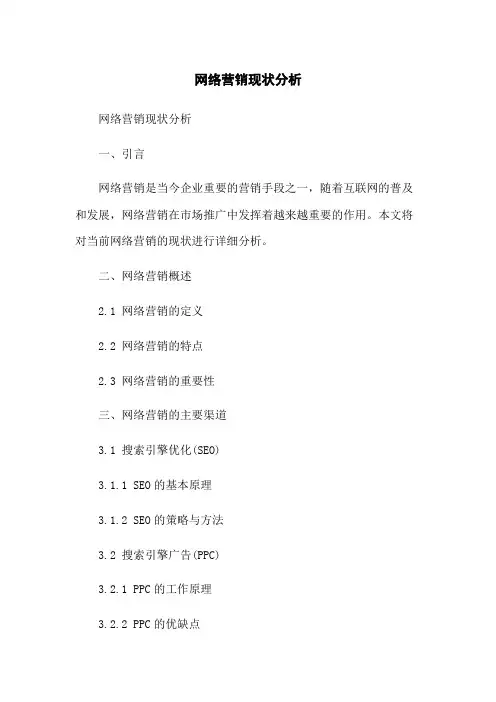 网络营销现状分析

网络营销现状分析

一、引言

网络营销是当今企业重要的营销手段之一，随着互联网的普及和发展，网络营销在市场推广中发挥着越来越重要的作用。本文将对当前网络营销的现状进行详细分析。

二、网络营销概述

2.1 网络营销的定义

2.2 网络营销的特点

2.3 网络营销的重要性

三、网络营销的主要渠道

3.1 搜索引擎优化(SEO)

3.1.1 SEO的基本原理

3.1.2 SEO的策略与方法

3.2 搜索引擎广告(PPC)

3.2.1 PPC的工作原理

3.2.2 PPC的优缺点